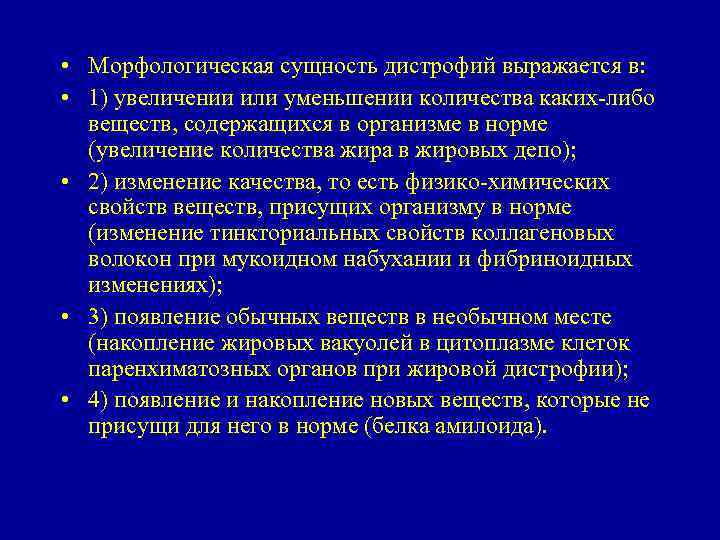 • Морфологическая сущность дистрофий выражается в:

• 1) увеличении или уменьшении количества каких-либо веществ, содержащихся в организме в норме (увеличение количества жира в жировых депо);

• 2) изменение качества, то есть физико-химических свойств веществ, присущих организму в норме (изменение тинкториальных свойств коллагеновых волокон при мукоидном набухании и фибриноидных изменениях);

• 3) появление обычных веществ в необычном месте (накопление жировых вакуолей в цитоплазме клеток паренхиматозных органов при жировой дистрофии);

• 4) появление и накопление новых веществ, которые не присущи для него в норме (белка амилоида).